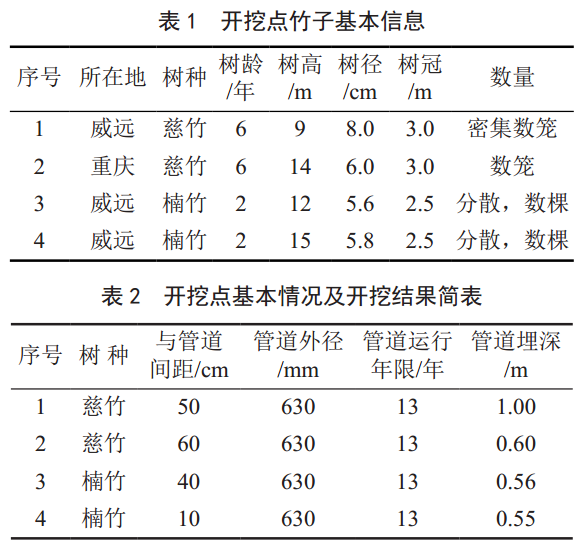 表 1　开挖点竹子基本信息

| 序号 | 所在地 | 树种 | 树龄/年 | 树高/m | 树径/cm | 树冠/m | 数量 |
|---|---|---|---|---|---|---|---|
| 1 | 威远 | 慈竹 | 6 | 9 | 8.0 | 3.0 | 密集数笼 |
| 2 | 重庆 | 慈竹 | 6 | 14 | 6.0 | 3.0 | 数笼 |
| 3 | 威远 | 楠竹 | 2 | 12 | 5.6 | 2.5 | 分散，数棵 |
| 4 | 威远 | 楠竹 | 2 | 15 | 5.8 | 2.5 | 分散，数棵 |

表 2　开挖点基本情况及开挖结果简表

| 序号 | 树 种 | 与管道间距/cm | 管道外径/mm | 管道运行年限/年 | 管道埋深/m |
|---|---|---|---|---|---|
| 1 | 慈竹 | 50 | 630 | 13 | 1.00 |
| 2 | 慈竹 | 60 | 630 | 13 | 0.60 |
| 3 | 楠竹 | 40 | 630 | 13 | 0.56 |
| 4 | 楠竹 | 10 | 630 | 13 | 0.55 |